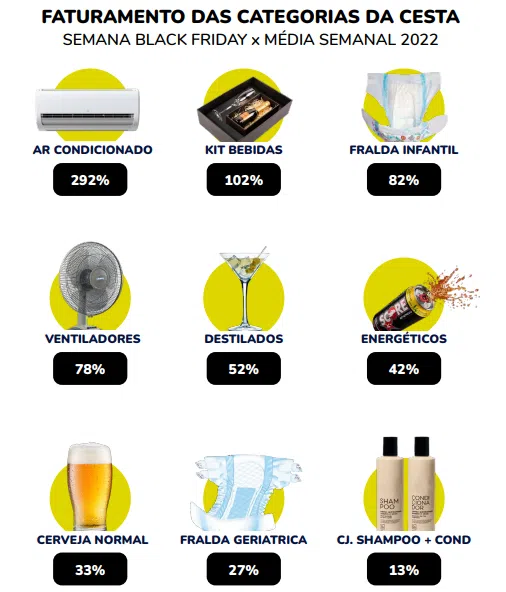 FATURAMENTO DAS CATEGORIAS DA CESTA
SEMANA BLACK FRIDAY x MÉDIA SEMANAL 2022

AR CONDICIONADO
292%

KIT BEBIDAS
102%

FRALDA INFANTIL
82%

VENTILADORES
78%

DESTILADOS
52%

SCORE

ENERGÉTICOS
42%

CERVEJA NORMAL
33%

FRALDA GERIATRICA
27%

SHAM POO

CONDI CIONA DOR

CJ. SHAMPOO + COND
13%